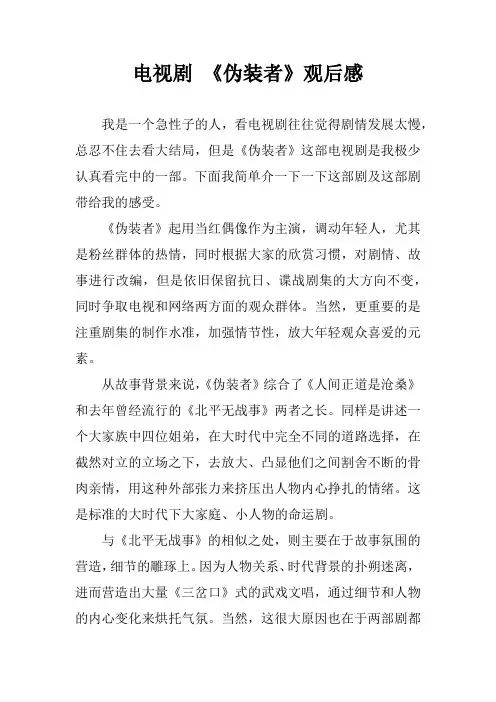 电视剧 《伪装者》观后感

我是一个急性子的人，看电视剧往往觉得剧情发展太慢，总忍不住去看大结局，但是《伪装者》这部电视剧是我极少认真看完中的一部。下面我简单介一下一下这部剧及这部剧带给我的感受。

《伪装者》起用当红偶像作为主演，调动年轻人，尤其是粉丝群体的热情，同时根据大家的欣赏习惯，对剧情、故事进行改编，但是依旧保留抗日、谍战剧集的大方向不变，同时争取电视和网络两方面的观众群体。当然，更重要的是注重剧集的制作水准，加强情节性，放大年轻观众喜爱的元素。

从故事背景来说，《伪装者》综合了《人间正道是沧桑》和去年曾经流行的《北平无战事》两者之长。同样是讲述一个大家族中四位姐弟，在大时代中完全不同的道路选择，在截然对立的立场之下，去放大、凸显他们之间割舍不断的骨肉亲情，用这种外部张力来挤压出人物内心挣扎的情绪。这是标准的大时代下大家庭、小人物的命运剧。

与《北平无战事》的相似之处，则主要在于故事氛围的营造，细节的雕琢上。因为人物关系、时代背景的扑朔迷离，进而营造出大量《三岔口》式的武戏文唱，通过细节和人物的内心变化来烘托气氛。当然，这很大原因也在于两部剧都